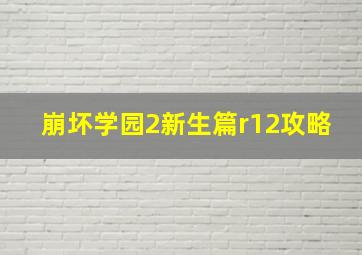 崩坏学园2新生篇r12攻略